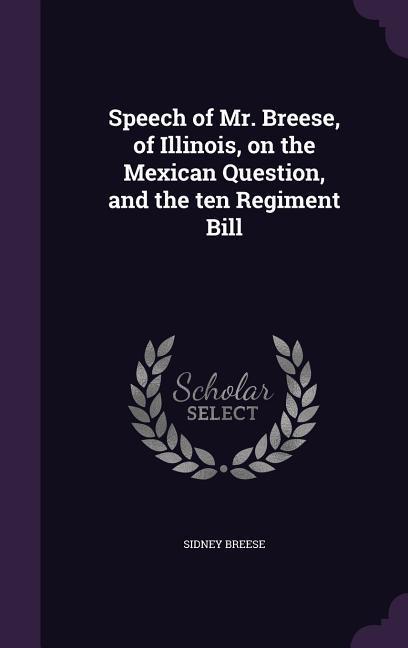 Speech of Mr. Breese, of Illinois, on the Mexican Question, and the ten Regiment Bill

Scholar SELECT

SIDNEY BREESE